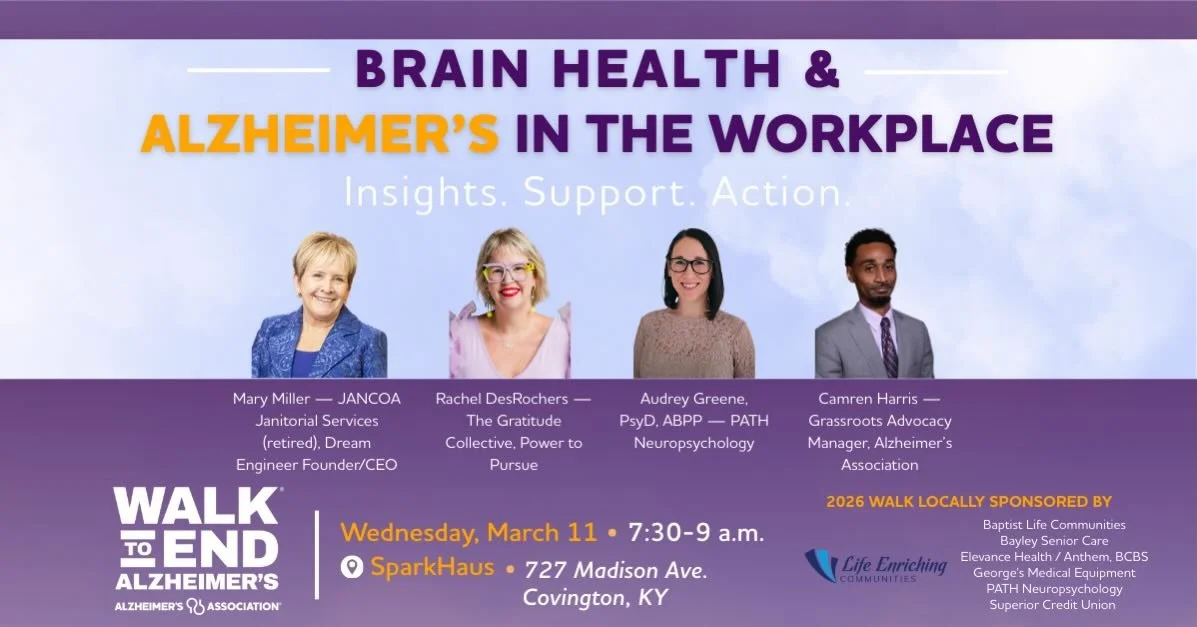 BRAIN HEALTH &
ALZHEIMER'S IN THE WORKPLACE
Insights. Support. Action.

Mary Miller — JANCOA Janitorial Services (retired), Dream Engineer Founder/CEO

Rachel DesRochers — The Gratitude Collective, Power to Pursue

Audrey Greene, PsyD, ABPP — PATH Neuropsychology

Camren Harris — Grassroots Advocacy Manager, Alzheimer's Association

WALK TO END ALZHEIMER'S
ALZHEIMER'S ASSOCIATION

Wednesday, March 11 • 7:30-9 a.m.
SparkHaus • 727 Madison Ave. Covington, KY

2026 WALK LOCALLY SPONSORED BY

Life Enriching COMMUNITIES

Baptist Life Communities
Bayley Senior Care
Elevance Health / Anthem, BCBS
George's Medical Equipment
PATH Neuropsychology
Superior Credit Union